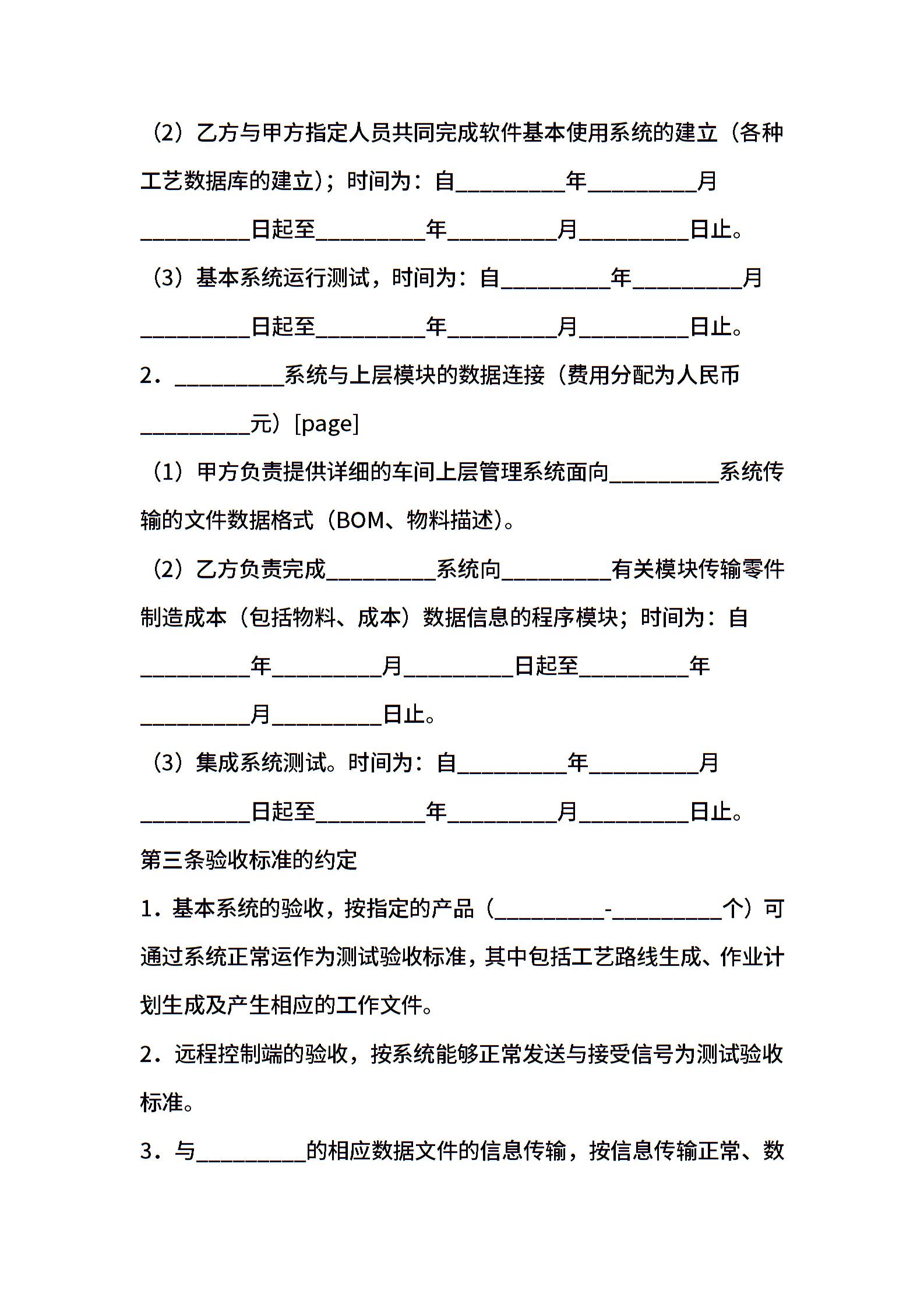 （2）乙方与甲方指定人员共同完成软件基本使用系统的建立（各种工艺数据库的建立）；时间为：自_________年_________月_________日起至_________年_________月_________日止。

（3）基本系统运行测试，时间为：自_________年_________月_________日起至_________年_________月_________日止。

2．_________系统与上层模块的数据连接（费用分配为人民币_________元）[page]

（1）甲方负责提供详细的车间上层管理系统面向_________系统传输的文件数据格式（BOM、物料描述）。

（2）乙方负责完成_________系统向_________有关模块传输零件制造成本（包括物料、成本）数据信息的程序模块；时间为：自_________年_________月_________日起至_________年_________月_________日止。

（3）集成系统测试。时间为：自_________年_________月_________日起至_________年_________月_________日止。

第三条验收标准的约定

1．基本系统的验收，按指定的产品（_________-_________个）可通过系统正常运作为测试验收标准，其中包括工艺路线生成、作业计划生成及产生相应的工作文件。

2．远程控制端的验收，按系统能够正常发送与接受信号为测试验收标准。

3．与_________的相应数据文件的信息传输，按信息传输正常、数